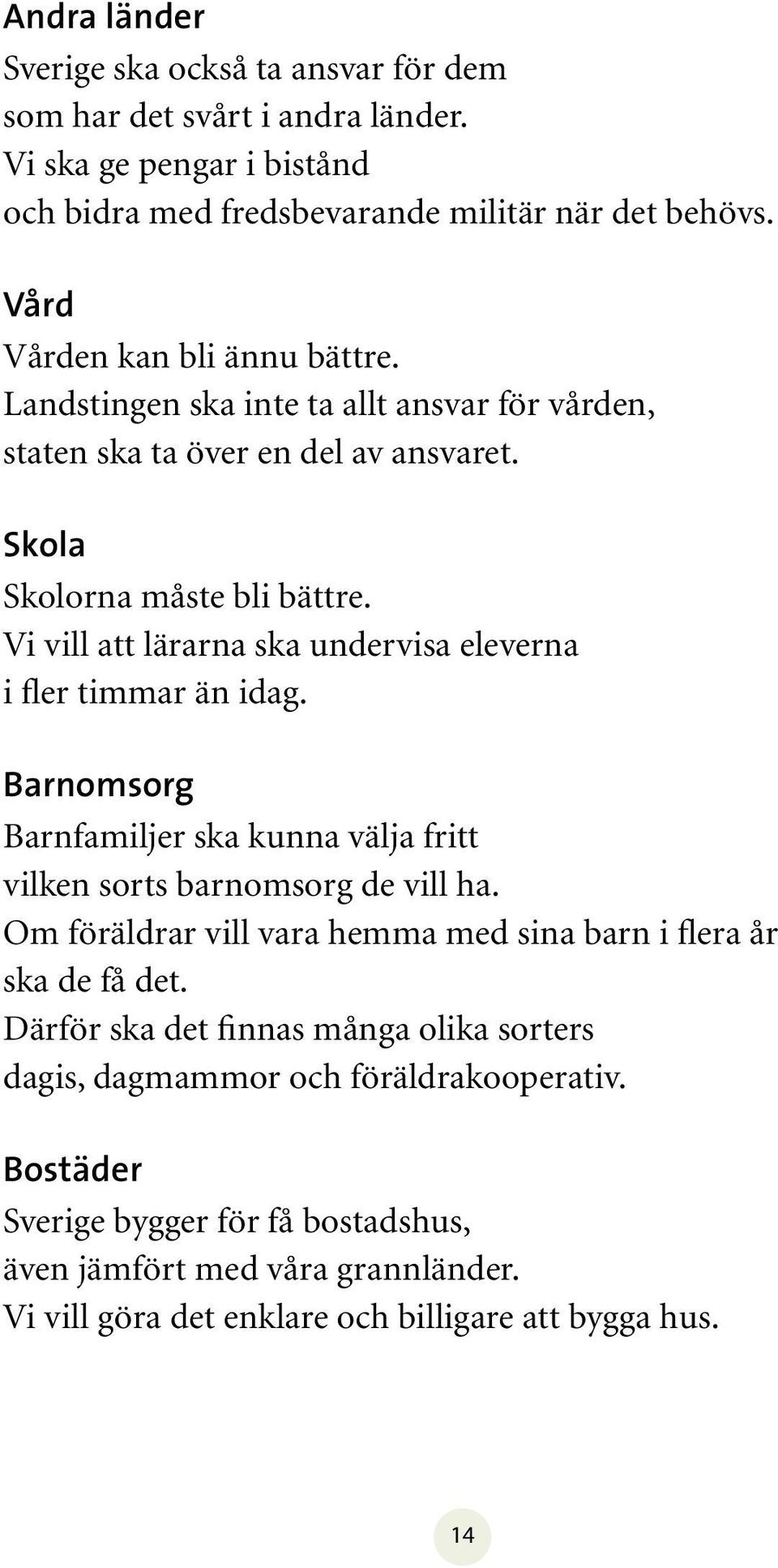 Andra länder
Sverige ska också ta ansvar för dem som har det svårt i andra länder.
Vi ska ge pengar i bistånd och bidra med fredsbevarande militär när det behövs.

Vård
Vården kan bli ännu bättre.
Landstingen ska inte ta allt ansvar för vården, staten ska ta över en del av ansvaret.

Skola
Skolorna måste bli bättre.
Vi vill att lärarna ska undervisa eleverna i fler timmar än idag.

Barnomsorg
Barnfamiljer ska kunna välja fritt vilken sorts barnomsorg de vill ha.
Om föräldrar vill vara hemma med sina barn i flera år ska de få det.
Därför ska det finnas många olika sorters dagis, dagmammor och föräldrakooperativ.

Bostäder
Sverige bygger för få bostadshus, även jämfört med våra grannländer.
Vi vill göra det enklare och billigare att bygga hus.

14